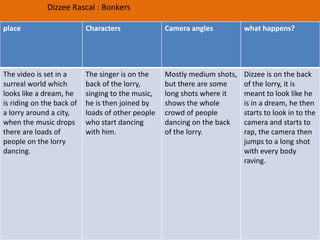 Dizzee Rascal : Bonkers

| place | Characters | Camera angles | what happens? |
|---|---|---|---|
| The video is set in a surreal world which looks like a dream, he is riding on the back of a lorry around a city, when the music drops there are loads of people on the lorry dancing. | The singer is on the back of the lorry, singing to the music, he is then joined by loads of other people who start dancing with him. | Mostly medium shots, but there are some long shots where it shows the whole crowd of people dancing on the back of the lorry. | Dizzee is on the back of the lorry, it is meant to look like he is in a dream, he then starts to look in to the camera and starts to rap, the camera then jumps to a long shot with every body raving. |